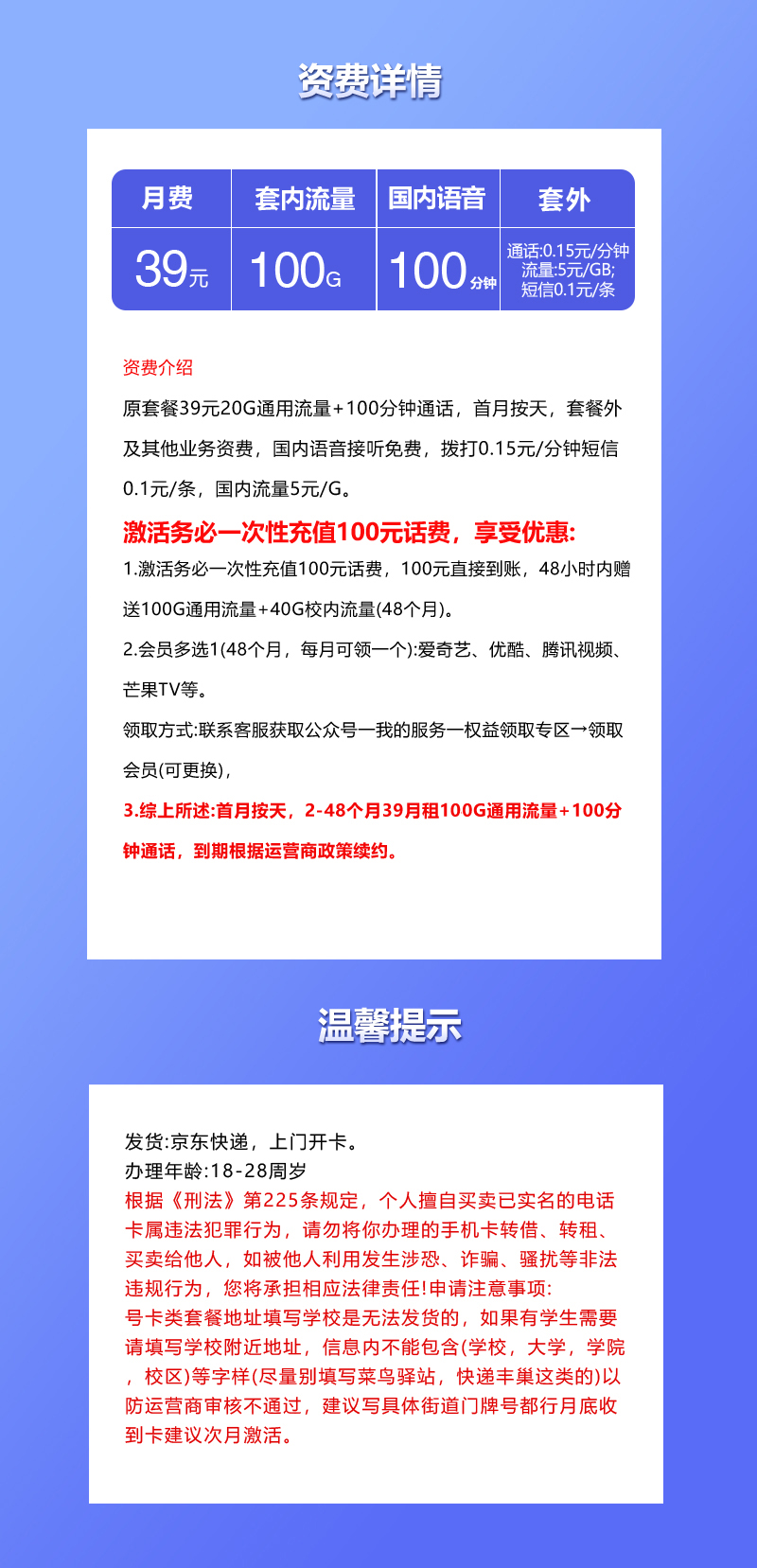 资费详情

| 月费 | 套内流量 | 国内语音 | 套外 |
|---|---|---|---|
| 39元 | 100G | 100分钟 | 通话:0.15元/分钟 流量:5元/GB; 短信0.1元/条 |

资费介绍

原套餐39元20G通用流量+100分钟通话，首月按天，套餐外及其他业务资费，国内语音接听免费，拨打0.15元/分钟短信0.1元/条，国内流量5元/G。

激活务必一次性充值100元话费，享受优惠:

1.激活务必一次性充值100元话费，100元直接到账，48小时内赠送100G通用流量+40G校内流量(48个月)。

2.会员多选1(48个月，每月可领一个):爱奇艺、优酷、腾讯视频、芒果TV等。

领取方式:联系客服获取公众号一我的服务一权益领取专区→领取会员(可更换)，

3.综上所述:首月按天，2-48个月39月租100G通用流量+100分钟通话，到期根据运营商政策续约。

温馨提示

发货:京东快递，上门开卡。
办理年龄:18-28周岁
根据《刑法》第225条规定，个人擅自买卖已实名的电话卡属违法犯罪行为，请勿将你办理的手机卡转借、转租、买卖给他人，如被他人利用发生涉恐、诈骗、骚扰等非法违规行为，您将承担相应法律责任!申请注意事项:
号卡类套餐地址填写学校是无法发货的，如果有学生需要请填写学校附近地址，信息内不能包含(学校，大学，学院，校区)等字样(尽量别填写菜鸟驿站，快递丰巢这类的)以防运营商审核不通过，建议写具体街道门牌号都行月底收到卡建议次月激活。